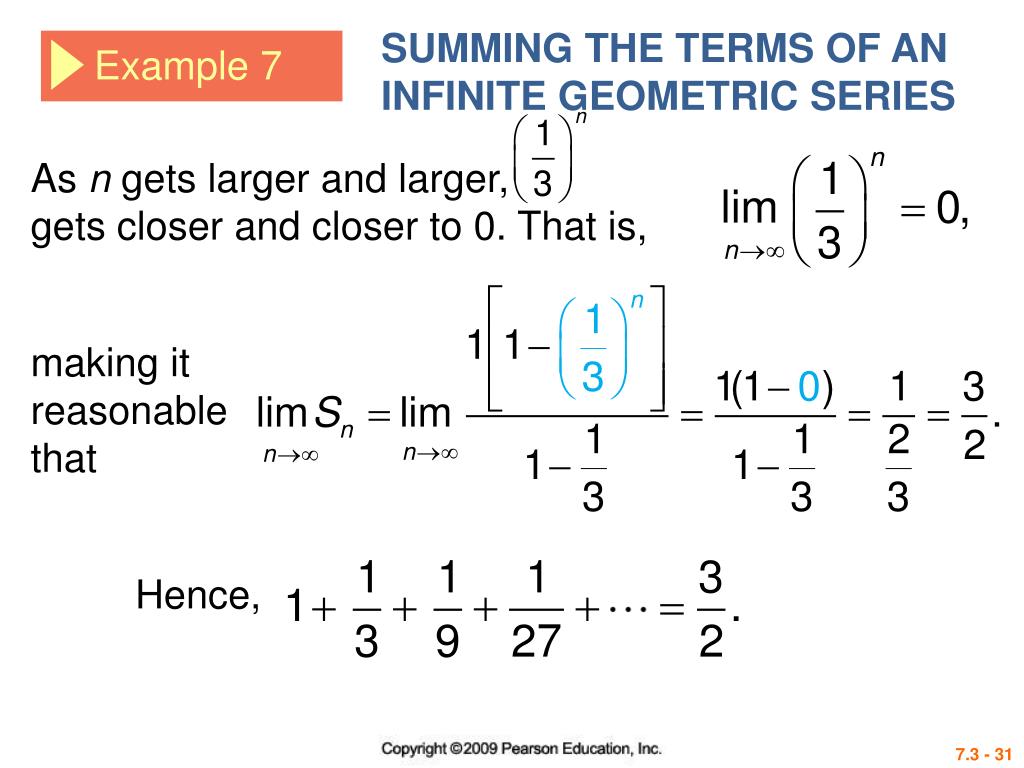 Example 7

SUMMING THE TERMS OF AN INFINITE GEOMETRIC SERIES

As $n$ gets larger and larger, $\left(\frac{1}{3}\right)^n$ gets closer and closer to 0. That is,

$\lim_{n\to\infty}\left(\frac{1}{3}\right)^n = 0,$

making it reasonable that

$\lim_{n\to\infty} S_n = \lim_{n\to\infty} \frac{1\left[1-\left(\frac{1}{3}\right)^n\right]}{1-\frac{1}{3}} = \frac{1(1-0)}{1-\frac{1}{3}} = \frac{1}{\frac{2}{3}} = \frac{3}{2}.$

Hence, $1+\frac{1}{3}+\frac{1}{9}+\frac{1}{27}+\cdots=\frac{3}{2}.$

Copyright ©2009 Pearson Education, Inc.

7.3 - 31